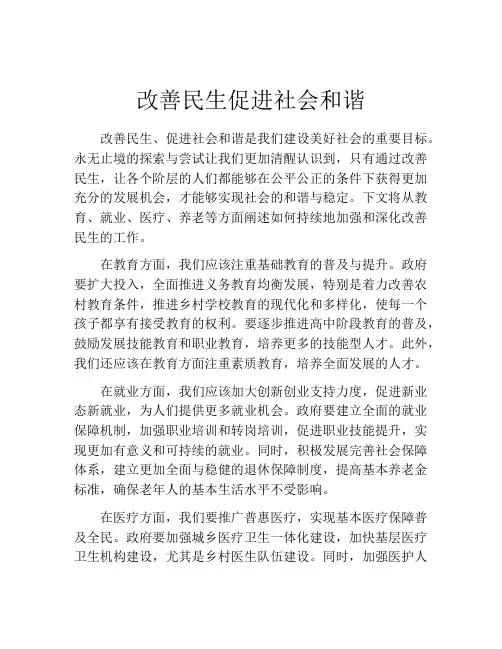 改善民生促进社会和谐

改善民生、促进社会和谐是我们建设美好社会的重要目标。永无止境的探索与尝试让我们更加清醒认识到，只有通过改善民生，让各个阶层的人们都能够在公平公正的条件下获得更加充分的发展机会，才能够实现社会的和谐与稳定。下文将从教育、就业、医疗、养老等方面阐述如何持续地加强和深化改善民生的工作。

在教育方面，我们应该注重基础教育的普及与提升。政府要扩大投入，全面推进义务教育均衡发展，特别是着力改善农村教育条件，推进乡村学校教育的现代化和多样化，使每一个孩子都享有接受教育的权利。要逐步推进高中阶段教育的普及，鼓励发展技能教育和职业教育，培养更多的技能型人才。此外，我们还应该在教育方面注重素质教育，培养全面发展的人才。

在就业方面，我们应该加大创新创业支持力度，促进新业态新就业，为人们提供更多就业机会。政府要建立全面的就业保障机制，加强职业培训和转岗培训，促进职业技能提升，实现更加有意义和可持续的就业。同时，积极发展完善社会保障体系，建立更加全面与稳健的退休保障制度，提高基本养老金标准，确保老年人的基本生活水平不受影响。

在医疗方面，我们要推广普惠医疗，实现基本医疗保障普及全民。政府要加强城乡医疗卫生一体化建设，加快基层医疗卫生机构建设，尤其是乡村医生队伍建设。同时，加强医护人